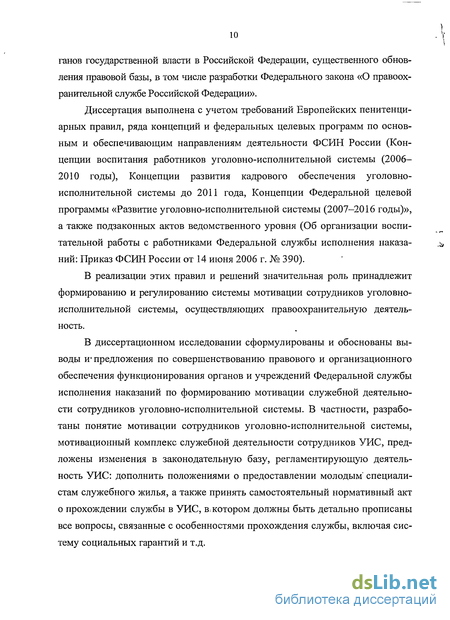 10

ганов государственной власти в Российской Федерации, существенного обновления правовой базы, в том числе разработки Федерального закона «О правоохранительной службе Российской Федерации».

Диссертация выполнена с учетом требований Европейских пенитенциарных правил, ряда концепций и федеральных целевых программ по основным и обеспечивающим направлениям деятельности ФСИН России (Концепции воспитания работников уголовно-исполнительной системы (2006–2010 годы), Концепции развития кадрового обеспечения уголовно-исполнительной системы до 2011 года, Концепции Федеральной целевой программы «Развитие уголовно-исполнительной системы (2007–2016 годы)», а также подзаконных актов ведомственного уровня (Об организации воспитательной работы с работниками Федеральной службы исполнения наказаний: Приказ ФСИН России от 14 июня 2006 г. № 390).

В реализации этих правил и решений значительная роль принадлежит формированию и регулированию системы мотивации сотрудников уголовно-исполнительной системы, осуществляющих правоохранительную деятельность.

В диссертационном исследовании сформулированы и обоснованы выводы и предложения по совершенствованию правового и организационного обеспечения функционирования органов и учреждений Федеральной службы исполнения наказаний по формированию мотивации служебной деятельности сотрудников уголовно-исполнительной системы. В частности, разработаны понятие мотивации сотрудников уголовно-исполнительной системы, мотивационный комплекс служебной деятельности сотрудников УИС, предложены изменения в законодательную базу, регламентирующую деятельность УИС: дополнить положениями о предоставлении молодым специалистам служебного жилья, а также принять самостоятельный нормативный акт о прохождении службы в УИС, в котором должны быть детально прописаны все вопросы, связанные с особенностями прохождения службы, включая систему социальных гарантий и т.д.

dsLib.net
библиотека диссертаций